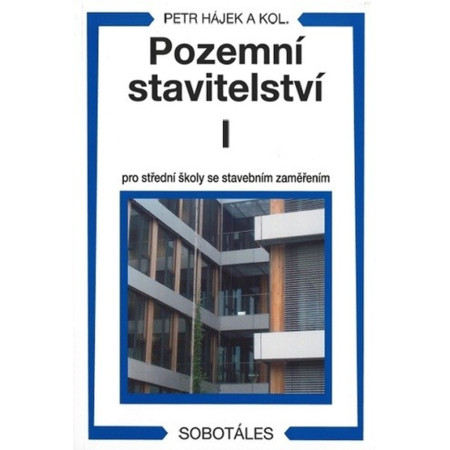 PETR HÁJEK A KOL.

Pozemní stavitelství

I

pro střední školy se stavebním zaměřením

SOBOTÁLES